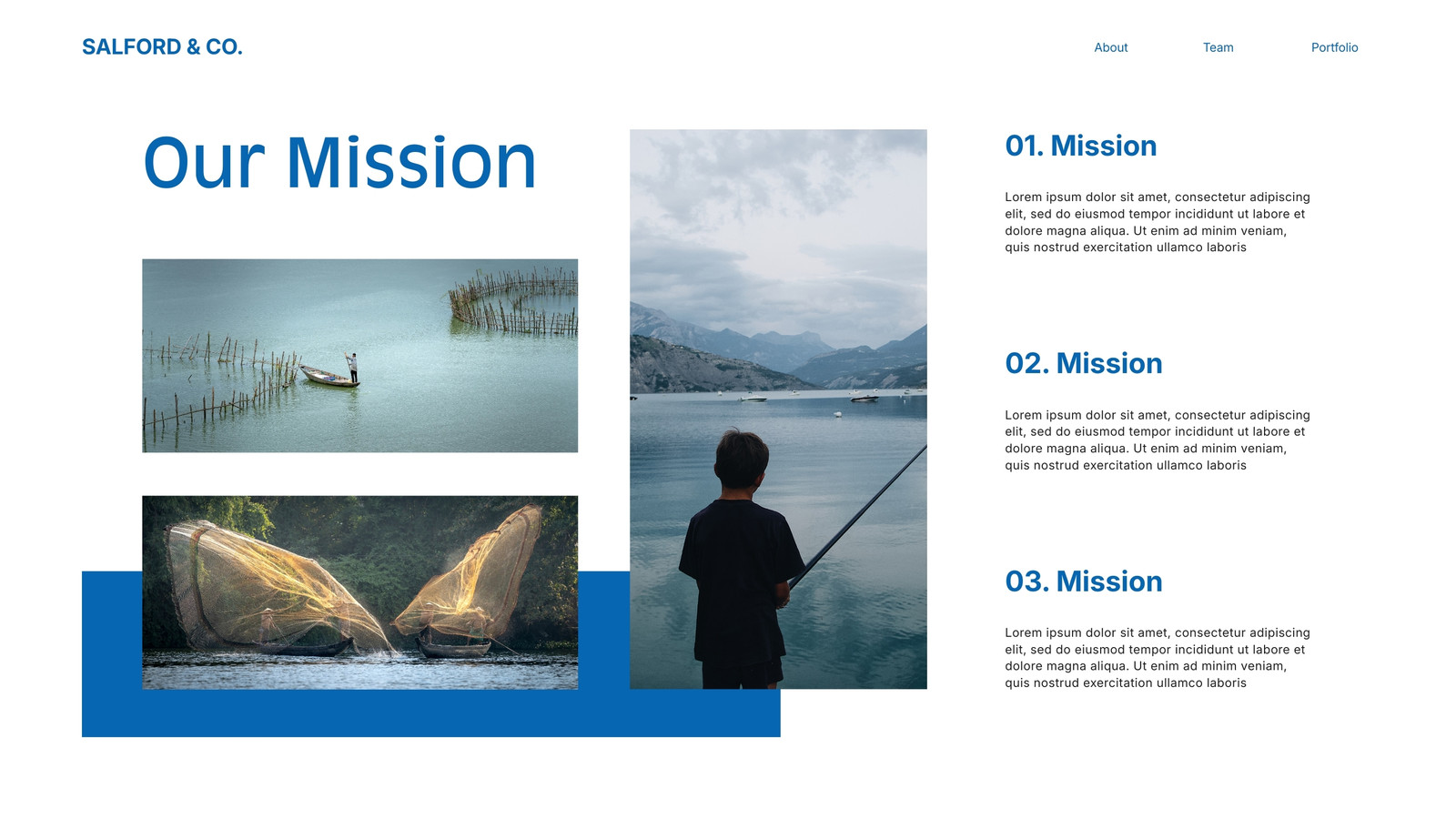 SALFORD & CO.

About Team Portfolio

Our Mission

01. Mission

Lorem ipsum dolor sit amet, consectetur adipiscing elit, sed do eiusmod tempor incididunt ut labore et dolore magna aliqua. Ut enim ad minim veniam, quis nostrud exercitation ullamco laboris

02. Mission

Lorem ipsum dolor sit amet, consectetur adipiscing elit, sed do eiusmod tempor incididunt ut labore et dolore magna aliqua. Ut enim ad minim veniam, quis nostrud exercitation ullamco laboris

03. Mission

Lorem ipsum dolor sit amet, consectetur adipiscing elit, sed do eiusmod tempor incididunt ut labore et dolore magna aliqua. Ut enim ad minim veniam, quis nostrud exercitation ullamco laboris